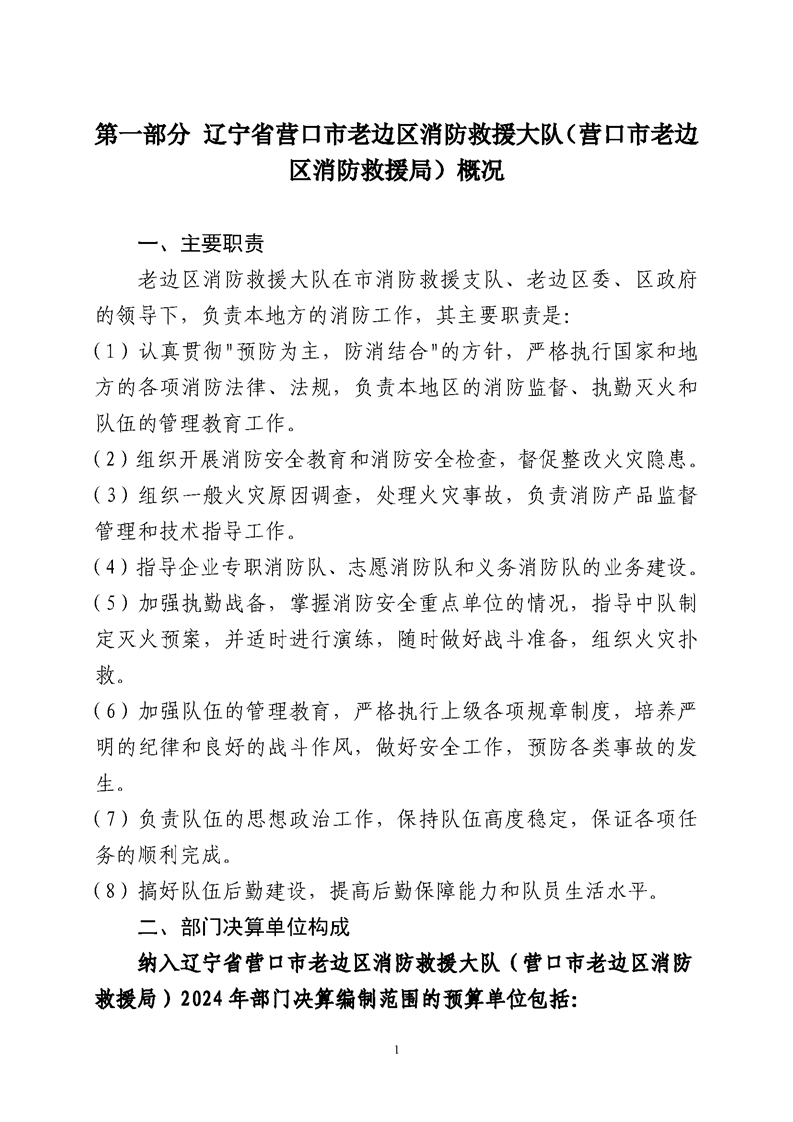 第一部分 辽宁省营口市老边区消防救援大队（营口市老边区消防救援局）概况

一、主要职责

老边区消防救援大队在市消防救援支队、老边区委、区政府的领导下，负责本地方的消防工作，其主要职责是:

(1）认真贯彻"预防为主，防消结合"的方针，严格执行国家和地方的各项消防法律、法规，负责本地区的消防监督、执勤灭火和队伍的管理教育工作。

(2）组织开展消防安全教育和消防安全检查，督促整改火灾隐患。

(3）组织一般火灾原因调查，处理火灾事故，负责消防产品监督管理和技术指导工作。

(4）指导企业专职消防队、志愿消防队和义务消防队的业务建设。

(5）加强执勤战备，掌握消防安全重点单位的情况，指导中队制定灭火预案，并适时进行演练，随时做好战斗准备，组织火灾扑救。

(6）加强队伍的管理教育，严格执行上级各项规章制度，培养严明的纪律和良好的战斗作风，做好安全工作，预防各类事故的发生。

(7）负责队伍的思想政治工作，保持队伍高度稳定，保证各项任务的顺利完成。

(8）搞好队伍后勤建设，提高后勤保障能力和队员生活水平。

二、部门决算单位构成

纳入辽宁省营口市老边区消防救援大队（营口市老边区消防救援局）2024年部门决算编制范围的预算单位包括:

1